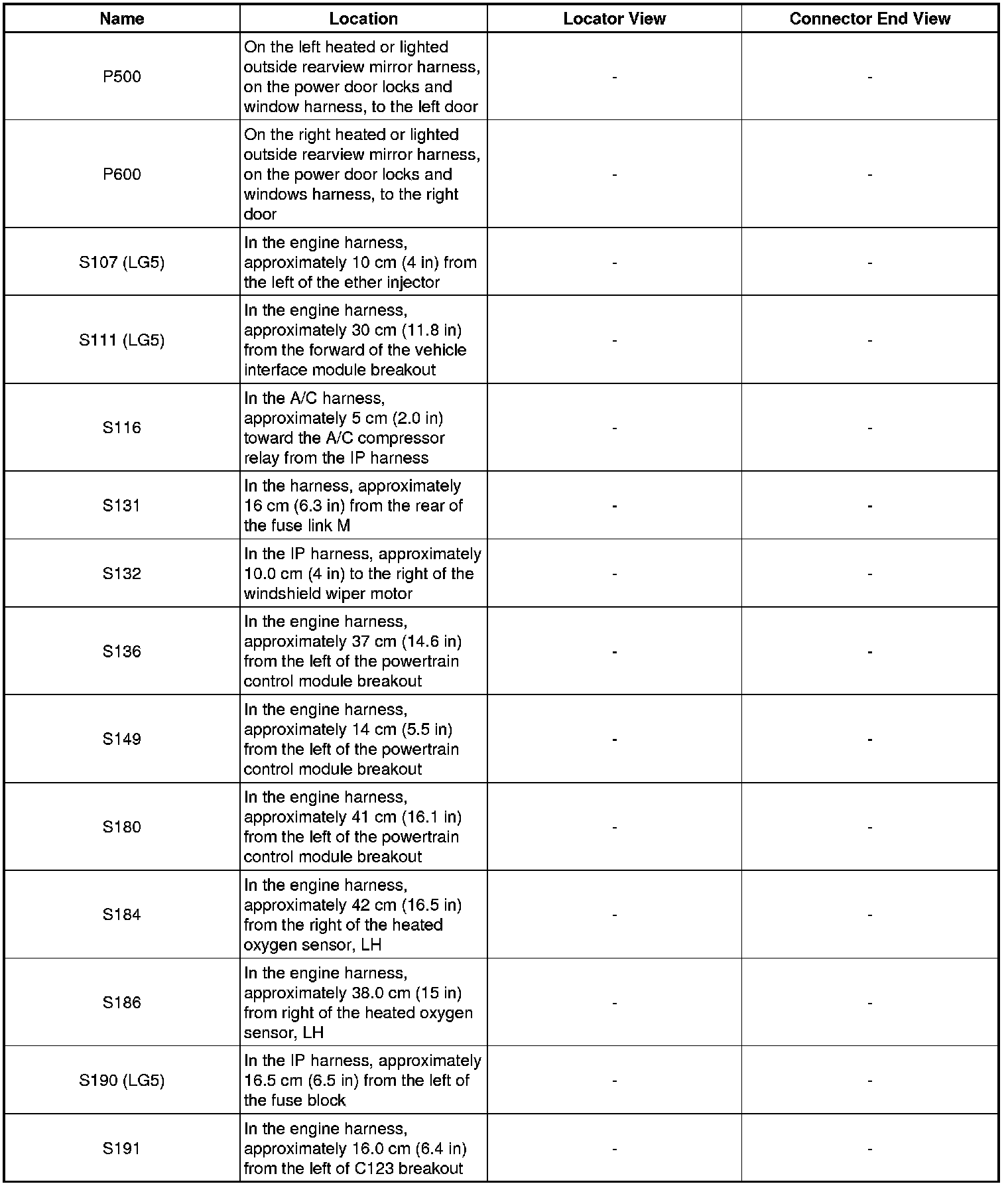 | Name | Location | Locator View | Connector End View |
|---|---|---|---|
| P500 | On the left heated or lighted outside rearview mirror harness, on the power door locks and window harness, to the left door | - | - |
| P600 | On the right heated or lighted outside rearview mirror harness, on the power door locks and windows harness, to the right door | - | - |
| S107 (LG5) | In the engine harness, approximately 10 cm (4 in) from the left of the ether injector | - | - |
| S111 (LG5) | In the engine harness, approximately 30 cm (11.8 in) from the forward of the vehicle interface module breakout | - | - |
| S116 | In the A/C harness, approximately 5 cm (2.0 in) toward the A/C compressor relay from the IP harness | - | - |
| S131 | In the harness, approximately 16 cm (6.3 in) from the rear of the fuse link M | - | - |
| S132 | In the IP harness, approximately 10.0 cm (4 in) to the right of the windshield wiper motor | - | - |
| S136 | In the engine harness, approximately 37 cm (14.6 in) from the left of the powertrain control module breakout | - | - |
| S149 | In the engine harness, approximately 14 cm (5.5 in) from the left of the powertrain control module breakout | - | - |
| S180 | In the engine harness, approximately 41 cm (16.1 in) from the left of the powertrain control module breakout | - | - |
| S184 | In the engine harness, approximately 42 cm (16.5 in) from the right of the heated oxygen sensor, LH | - | - |
| S186 | In the engine harness, approximately 38.0 cm (15 in) from right of the heated oxygen sensor, LH | - | - |
| S190 (LG5) | In the IP harness, approximately 16.5 cm (6.5 in) from the left of the fuse block | - | - |
| S191 | In the engine harness, approximately 16.0 cm (6.4 in) from the left of C123 breakout | - | - |